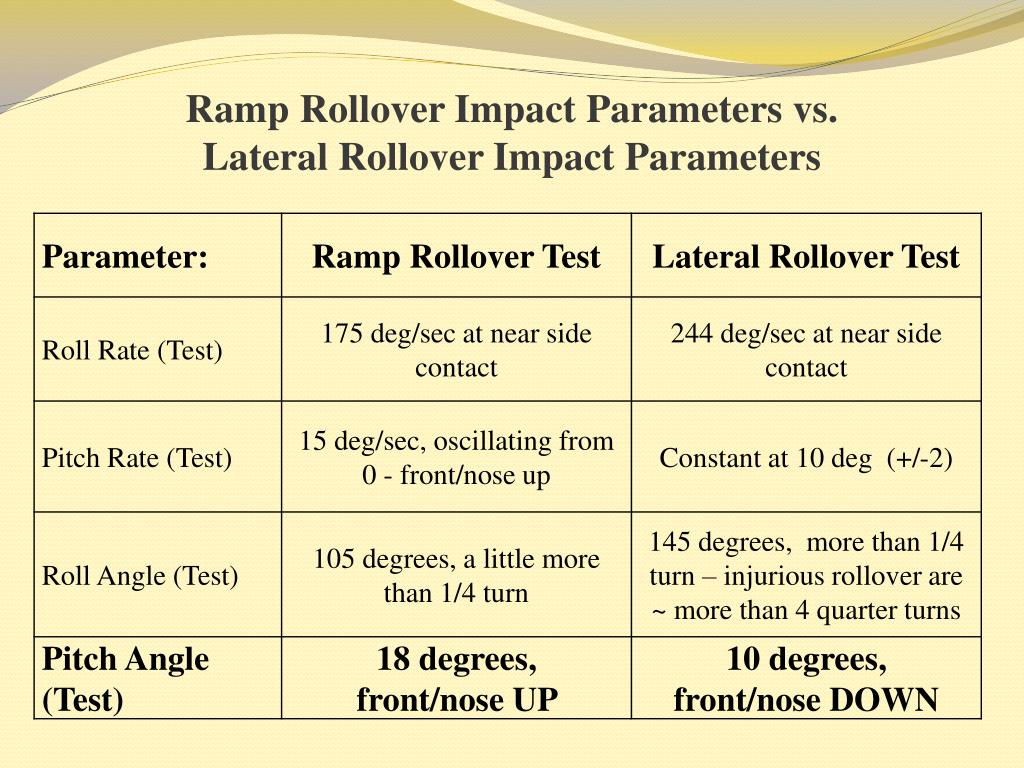 Ramp Rollover Impact Parameters vs. Lateral Rollover Impact Parameters

| Parameter: | Ramp Rollover Test | Lateral Rollover Test |
|---|---|---|
| Roll Rate (Test) | 175 deg/sec at near side contact | 244 deg/sec at near side contact |
| Pitch Rate (Test) | 15 deg/sec, oscillating from 0 - front/nose up | Constant at 10 deg (+/-2) |
| Roll Angle (Test) | 105 degrees, a little more than 1/4 turn | 145 degrees, more than 1/4 turn – injurious rollover are ~ more than 4 quarter turns |
| Pitch Angle (Test) | 18 degrees, front/nose UP | 10 degrees, front/nose DOWN |